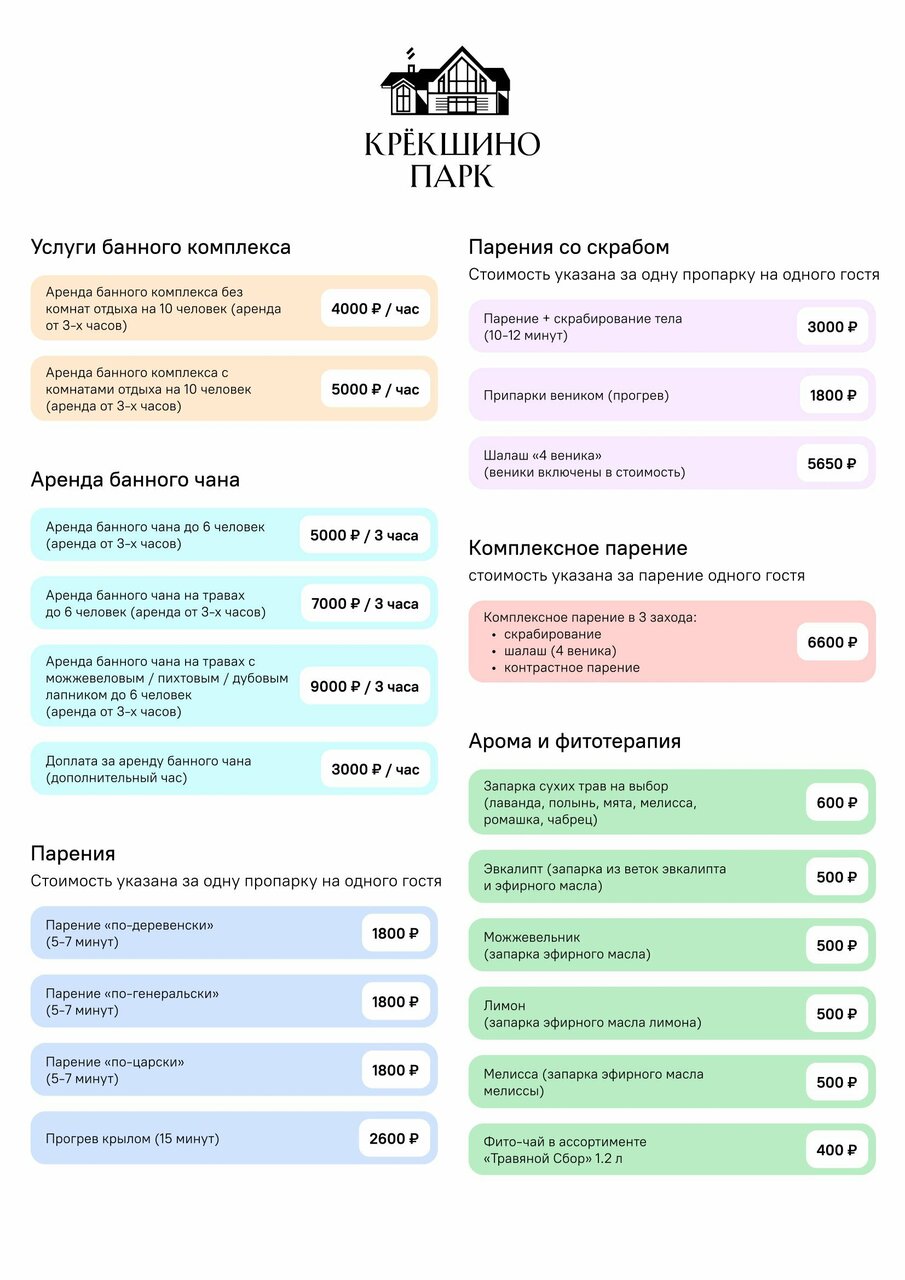 КРЁКШИНО
ПАРК

Услуги банного комплекса

Аренда банного комплекса без комнат отдыха на 10 человек (аренда от 3-х часов) 4000 ₽ / час

Аренда банного комплекса с комнатами отдыха на 10 человек (аренда от 3-х часов) 5000 ₽ / час

Аренда банного чана

Аренда банного чана до 6 человек (аренда от 3-х часов) 5000 ₽ / 3 часа

Аренда банного чана на травах до 6 человек (аренда от 3-х часов) 7000 ₽ / 3 часа

Аренда банного чана на травах с можжевеловым / пихтовым / дубовым лапником до 6 человек (аренда от 3-х часов) 9000 ₽ / 3 часа

Доплата за аренду банного чана (дополнительный час) 3000 ₽ / час

Парения

Стоимость указана за одну пропарку на одного гостя

Парение «по-деревенски» (5-7 минут) 1800 ₽

Парение «по-генеральски» (5-7 минут) 1800 ₽

Парение «по-царски» (5-7 минут) 1800 ₽

Прогрев крылом (15 минут) 2600 ₽

Парения со скрабом

Стоимость указана за одну пропарку на одного гостя

Парение + скрабирование тела (10-12 минут) 3000 ₽

Припарки веником (прогрев) 1800 ₽

Шалаш «4 веника» (веники включены в стоимость) 5650 ₽

Комплексное парение

стоимость указана за парение одного гостя

Комплексное парение в 3 захода:
• скрабирование
• шалаш (4 веника)
• контрастное парение
6600 ₽

Арома и фитотерапия

Запарка сухих трав на выбор (лаванда, полынь, мята, мелисса, ромашка, чабрец) 600 ₽

Эвкалипт (запарка из веток эвкалипта и эфирного масла) 500 ₽

Можжевельник (запарка эфирного масла) 500 ₽

Лимон (запарка эфирного масла лимона) 500 ₽

Мелисса (запарка эфирного масла мелиссы) 500 ₽

Фито-чай в ассортименте «Травяной Сбор» 1.2 л 400 ₽